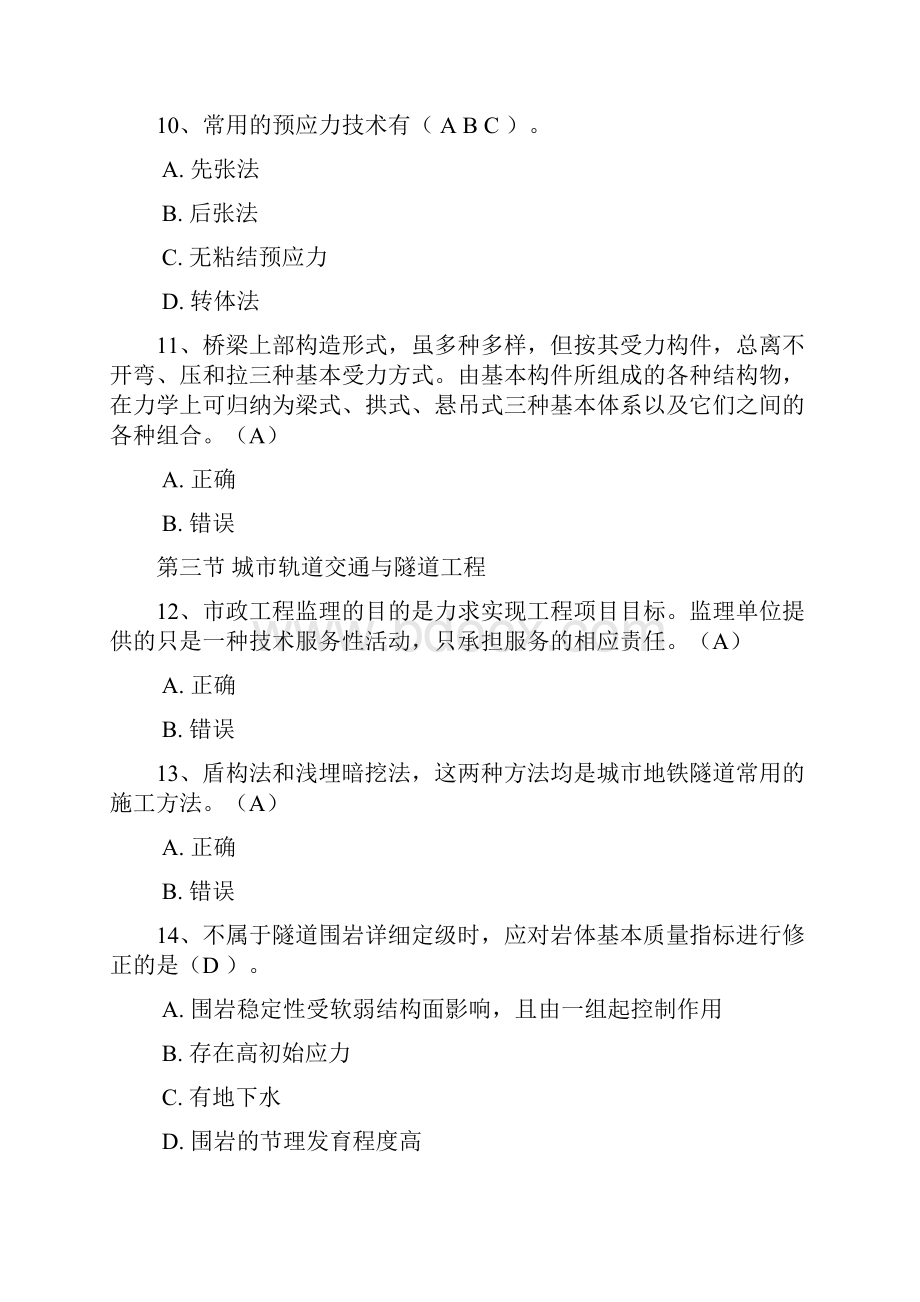 10、常用的预应力技术有（ A B C ）。

A. 先张法

B. 后张法

C. 无粘结预应力

D. 转体法

11、桥梁上部构造形式，虽多种多样，但按其受力构件，总离不开弯、压和拉三种基本受力方式。由基本构件所组成的各种结构物，在力学上可归纳为梁式、拱式、悬吊式三种基本体系以及它们之间的各种组合。（A）

A. 正确

B. 错误

第三节 城市轨道交通与隧道工程

12、市政工程监理的目的是力求实现工程项目目标。监理单位提供的只是一种技术服务性活动，只承担服务的相应责任。（A）

A. 正确

B. 错误

13、盾构法和浅埋暗挖法，这两种方法均是城市地铁隧道常用的施工方法。（A）

A. 正确

B. 错误

14、不属于隧道围岩详细定级时，应对岩体基本质量指标进行修正的是（D ）。

A. 围岩稳定性受软弱结构面影响，且由一组起控制作用

B. 存在高初始应力

C. 有地下水

D. 围岩的节理发育程度高